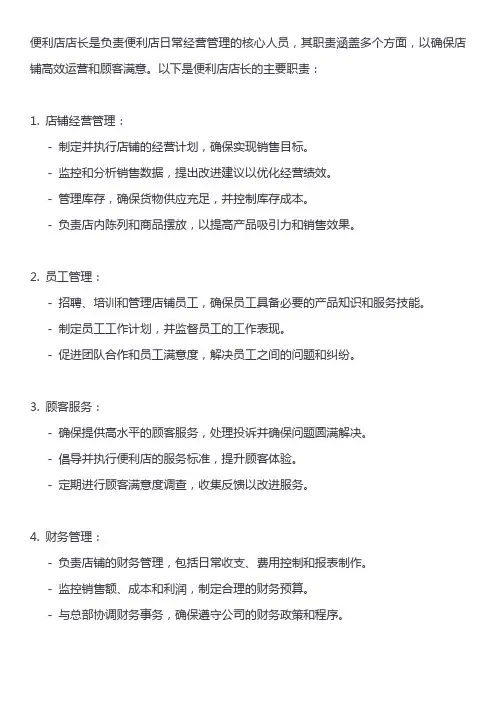 便利店店长是负责便利店日常经营管理的核心人员，其职责涵盖多个方面，以确保店铺高效运营和顾客满意。以下是便利店店长的主要职责：

1. 店铺经营管理：
- 制定并执行店铺的经营计划，确保实现销售目标。
- 监控和分析销售数据，提出改进建议以优化经营绩效。
- 管理库存，确保货物供应充足，并控制库存成本。
- 负责店内陈列和商品摆放，以提高产品吸引力和销售效果。

2. 员工管理：
- 招聘、培训和管理店铺员工，确保员工具备必要的产品知识和服务技能。
- 制定员工工作计划，并监督员工的工作表现。
- 促进团队合作和员工满意度，解决员工之间的问题和纠纷。

3. 顾客服务：
- 确保提供高水平的顾客服务，处理投诉并确保问题圆满解决。
- 倡导并执行便利店的服务标准，提升顾客体验。
- 定期进行顾客满意度调查，收集反馈以改进服务。

4. 财务管理：
- 负责店铺的财务管理，包括日常收支、费用控制和报表制作。
- 监控销售额、成本和利润，制定合理的财务预算。
- 与总部协调财务事务，确保遵守公司的财务政策和程序。